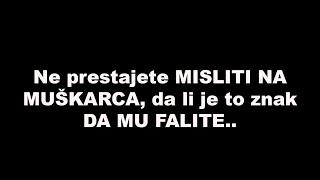 Ne prestajete MISLITI NA MUŠKARCA, da li je to znak DA MU FALITE..